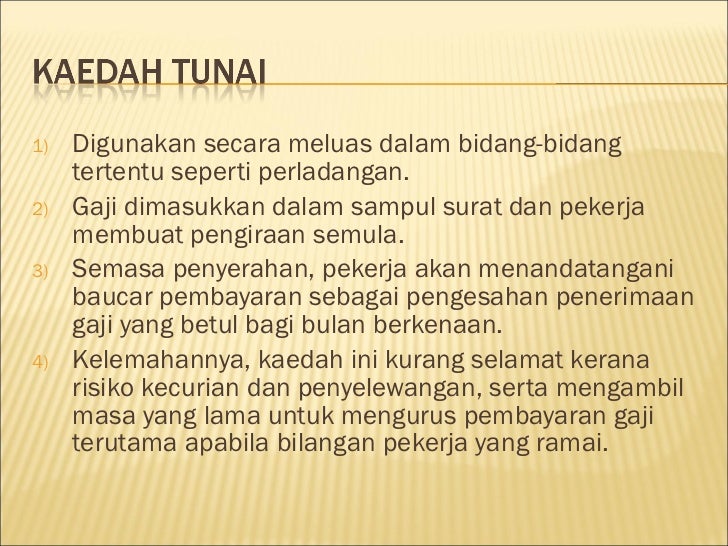 KAEDAH TUNAI

1) Digunakan secara meluas dalam bidang-bidang tertentu seperti perladangan.

2) Gaji dimasukkan dalam sampul surat dan pekerja membuat pengiraan semula.

3) Semasa penyerahan, pekerja akan menandatangani baucar pembayaran sebagai pengesahan penerimaan gaji yang betul bagi bulan berkenaan.

4) Kelemahannya, kaedah ini kurang selamat kerana risiko kecurian dan penyelewangan, serta mengambil masa yang lama untuk mengurus pembayaran gaji terutama apabila bilangan pekerja yang ramai.